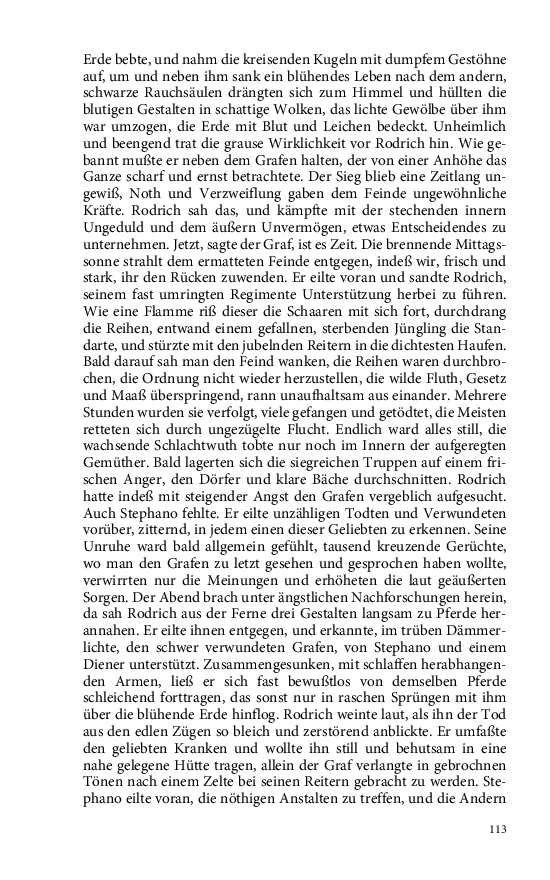 Erde bebte, und nahm die kreisenden Kugeln mit dumpfem Gestöhne auf, um und neben ihm sank ein blühendes Leben nach dem andern, schwarze Rauchsäulen drängten sich zum Himmel und hüllten die blutigen Gestalten in schattige Wolken, das lichte Gewölbe über ihm war umzogen, die Erde mit Blut und Leichen bedeckt. Unheimlich und beengend trat die grause Wirklichkeit vor Rodrich hin. Wie gebannt mußte er neben dem Grafen halten, der von einer Anhöhe das Ganze scharf und ernst betrachtete. Der Sieg blieb eine Zeitlang ungewiß, Noth und Verzweiflung gaben dem Feinde ungewöhnliche Kräfte. Rodrich sah das, und kämpfte mit der stechenden innern Ungeduld und dem äußern Unvermögen, etwas Entscheidendes zu unternehmen. Jetzt, sagte der Graf, ist es Zeit. Die brennende Mittagssonne strahlt dem ermatteten Feinde entgegen, indeß wir, frisch und stark, ihr den Rücken zuwenden. Er eilte voran und sandte Rodrich, seinem fast umringten Regimente Unterstützung herbei zu führen. Wie eine Flamme riß dieser die Schaaren mit sich fort, durchdrang die Reihen, entwand einem gefallnen, sterbenden Jüngling die Standarte, und stürzte mit den jubelnden Reitern in die dichtesten Haufen. Bald darauf sah man den Feind wanken, die Reihen waren durchbrochen, die Ordnung nicht wieder herzustellen, die wilde Fluth, Gesetz und Maaß überspringend, rann unaufhaltsam aus einander. Mehrere Stunden wurden sie verfolgt, viele gefangen und getödtet, die Meisten retteten sich durch ungezügelte Flucht. Endlich ward alles still, die wachsende Schlachtwuth tobte nur noch im Innern der aufgeregten Gemüther. Bald lagerten sich die siegreichen Truppen auf einem frischen Anger, den Dörfer und klare Bäche durchschnitten. Rodrich hatte indeß mit steigender Angst den Grafen vergeblich aufgesucht. Auch Stephano fehlte. Er eilte unzähligen Todten und Verwundeten vorüber, zitternd, in jedem einen dieser Geliebten zu erkennen. Seine Unruhe ward bald allgemein gefühlt, tausend kreuzende Gerüchte, wo man den Grafen zu letzt gesehen und gesprochen haben wollte, verwirrten nur die Meinungen und erhöheten die laut geäußerten Sorgen. Der Abend brach unter ängstlichen Nachforschungen herein, da sah Rodrich aus der Ferne drei Gestalten langsam zu Pferde herannahen. Er eilte ihnen entgegen, und erkannte, im trüben Dämmerlichte, den schwer verwundeten Grafen, von Stephano und einem Diener unterstützt. Zusammengesunken, mit schlaffen herabhangenden Armen, ließ er sich fast bewußtlos von demselben Pferde schleichend forttragen, das sonst nur in raschen Sprüngen mit ihm über die blühende Erde hinflog. Rodrich weinte laut, als ihn der Tod aus den edlen Zügen so bleich und zerstörend anblickte. Er umfaßte den geliebten Kranken und wollte ihn still und behutsam in eine nahe gelegene Hütte tragen, allein der Graf verlangte in gebrochnen Tönen nach einem Zelte bei seinen Reitern gebracht zu werden. Stephano eilte voran, die nöthigen Anstalten zu treffen, und die Andern

113